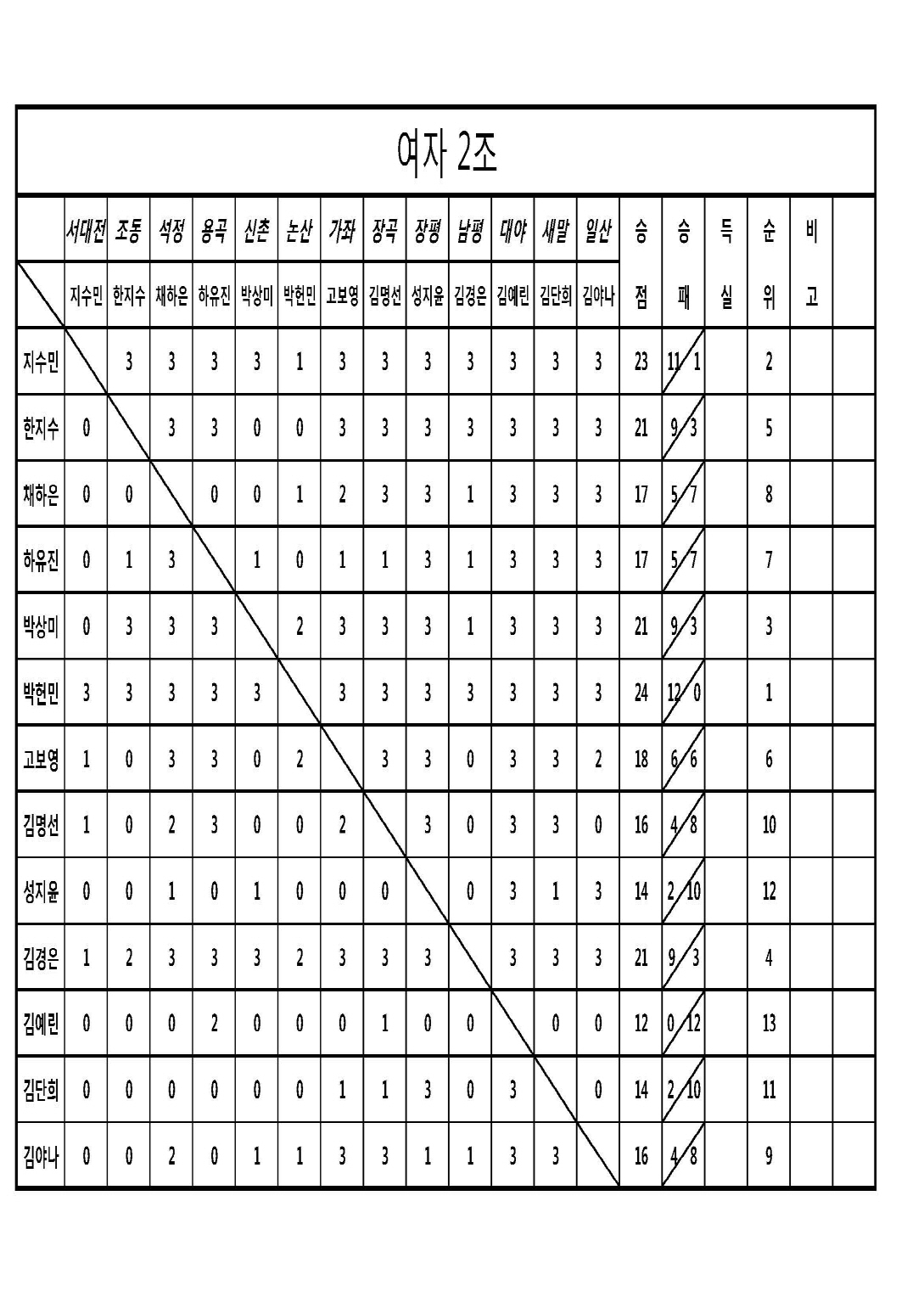 여자 2조

| | 서대전 | 조동 | 석정 | 용곡 | 신촌 | 논산 | 가좌 | 장곡 | 장평 | 남평 | 대야 | 새말 | 일산 | 승 | 승 | 득 | 순 | 비 | |
|---|---|---|---|---|---|---|---|---|---|---|---|---|---|---|---|---|---|---|---|
| | 지수민 | 한지수 | 채하은 | 하유진 | 박상미 | 박현민 | 고보영 | 김명선 | 성지윤 | 김경은 | 김예린 | 김단희 | 김야나 | 점 | 패 | 실 | 위 | 고 | |
| 지수민 | | 3 | 3 | 3 | 3 | 1 | 3 | 3 | 3 | 3 | 3 | 3 | 3 | 23 | 11/1 | | 2 | | |
| 한지수 | 0 | | 3 | 3 | 0 | 0 | 3 | 3 | 3 | 3 | 3 | 3 | 3 | 21 | 9/3 | | 5 | | |
| 채하은 | 0 | 0 | | 0 | 0 | 1 | 2 | 3 | 3 | 1 | 3 | 3 | 3 | 17 | 5/7 | | 8 | | |
| 하유진 | 0 | 1 | 3 | | 1 | 0 | 1 | 1 | 3 | 1 | 3 | 3 | 3 | 17 | 5/7 | | 7 | | |
| 박상미 | 0 | 3 | 3 | 3 | | 2 | 3 | 3 | 3 | 1 | 3 | 3 | 3 | 21 | 9/3 | | 3 | | |
| 박현민 | 3 | 3 | 3 | 3 | 3 | | 3 | 3 | 3 | 3 | 3 | 3 | 3 | 24 | 12/0 | | 1 | | |
| 고보영 | 1 | 0 | 3 | 3 | 0 | 2 | | 3 | 3 | 0 | 3 | 3 | 2 | 18 | 6/6 | | 6 | | |
| 김명선 | 1 | 0 | 2 | 3 | 0 | 0 | 2 | | 3 | 0 | 3 | 3 | 0 | 16 | 4/8 | | 10 | | |
| 성지윤 | 0 | 0 | 1 | 0 | 1 | 0 | 0 | 0 | | 0 | 3 | 1 | 3 | 14 | 2/10 | | 12 | | |
| 김경은 | 1 | 2 | 3 | 3 | 3 | 2 | 3 | 3 | 3 | | 3 | 3 | 3 | 21 | 9/3 | | 4 | | |
| 김예린 | 0 | 0 | 0 | 2 | 0 | 0 | 0 | 1 | 0 | 0 | | 0 | 0 | 12 | 0/12 | | 13 | | |
| 김단희 | 0 | 0 | 0 | 0 | 0 | 0 | 1 | 1 | 3 | 0 | 3 | | 0 | 14 | 2/10 | | 11 | | |
| 김야나 | 0 | 0 | 2 | 0 | 1 | 1 | 3 | 3 | 1 | 1 | 3 | 3 | | 16 | 4/8 | | 9 | | |